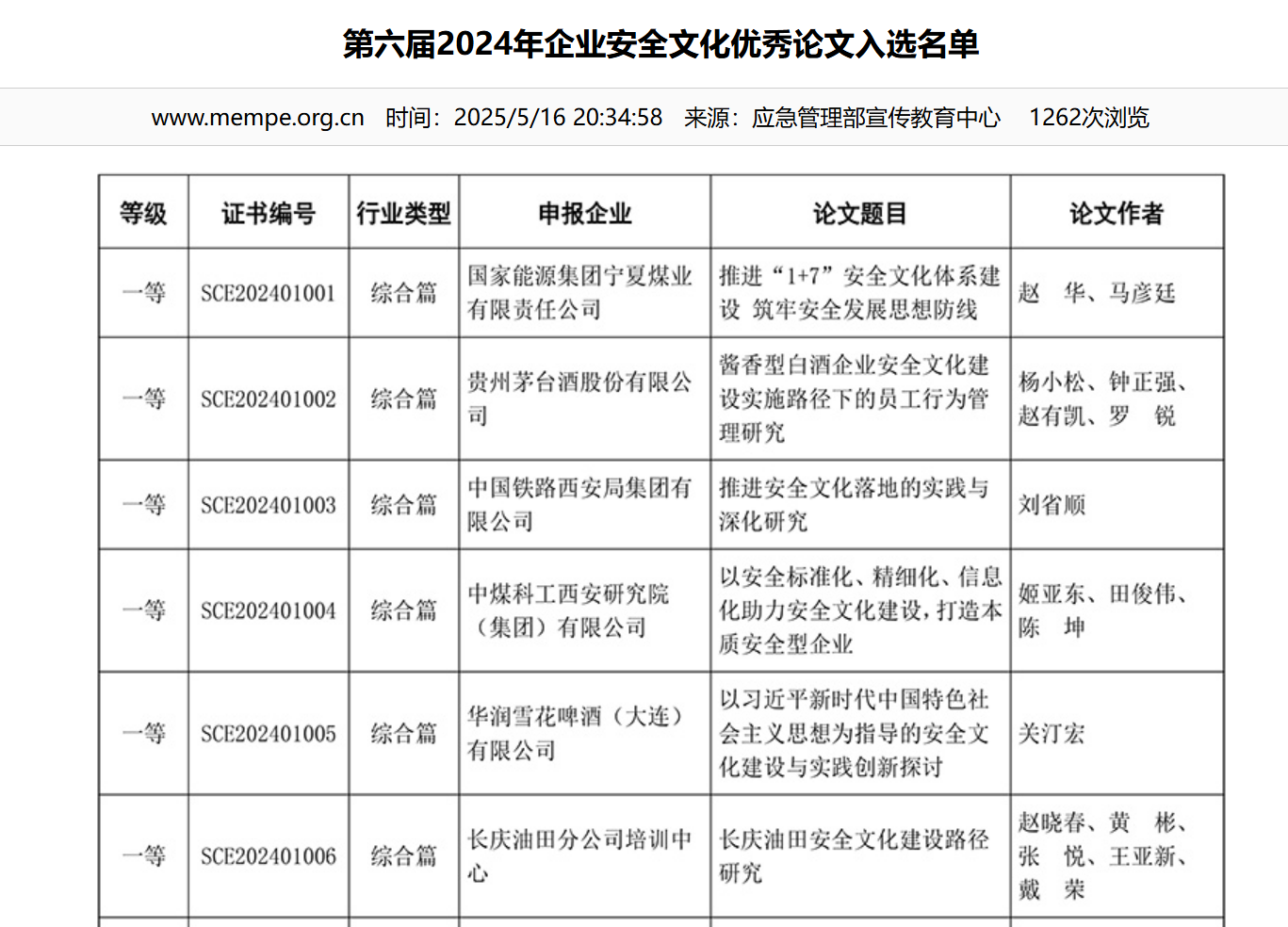 第六届2024年企业安全文化优秀论文入选名单

www.mempe.org.cn 时间：2025/5/16 20:34:58 来源：应急管理部宣传教育中心 1262次浏览

| 等级 | 证书编号 | 行业类型 | 申报企业 | 论文题目 | 论文作者 |
|---|---|---|---|---|---|
| 一等 | SCE202401001 | 综合篇 | 国家能源集团宁夏煤业有限责任公司 | 推进“1+7”安全文化体系建设 筑牢安全发展思想防线 | 赵 华、马彦廷 |
| 一等 | SCE202401002 | 综合篇 | 贵州茅台酒股份有限公司 | 酱香型白酒企业安全文化建设实施路径下的员工行为管理研究 | 杨小松、钟正强、赵有凯、罗 锐 |
| 一等 | SCE202401003 | 综合篇 | 中国铁路西安局集团有限公司 | 推进安全文化落地的实践与深化研究 | 刘省顺 |
| 一等 | SCE202401004 | 综合篇 | 中煤科工西安研究院（集团）有限公司 | 以安全标准化、精细化、信息化助力安全文化建设，打造本质安全型企业 | 姬亚东、田俊伟、陈 坤 |
| 一等 | SCE202401005 | 综合篇 | 华润雪花啤酒（大连）有限公司 | 以习近平新时代中国特色社会主义思想为指导的安全文化建设与实践创新探讨 | 关汀宏 |
| 一等 | SCE202401006 | 综合篇 | 长庆油田分公司培训中心 | 长庆油田安全文化建设路径研究 | 赵晓春、黄 彬、张 悦、王亚新、戴 荣 |